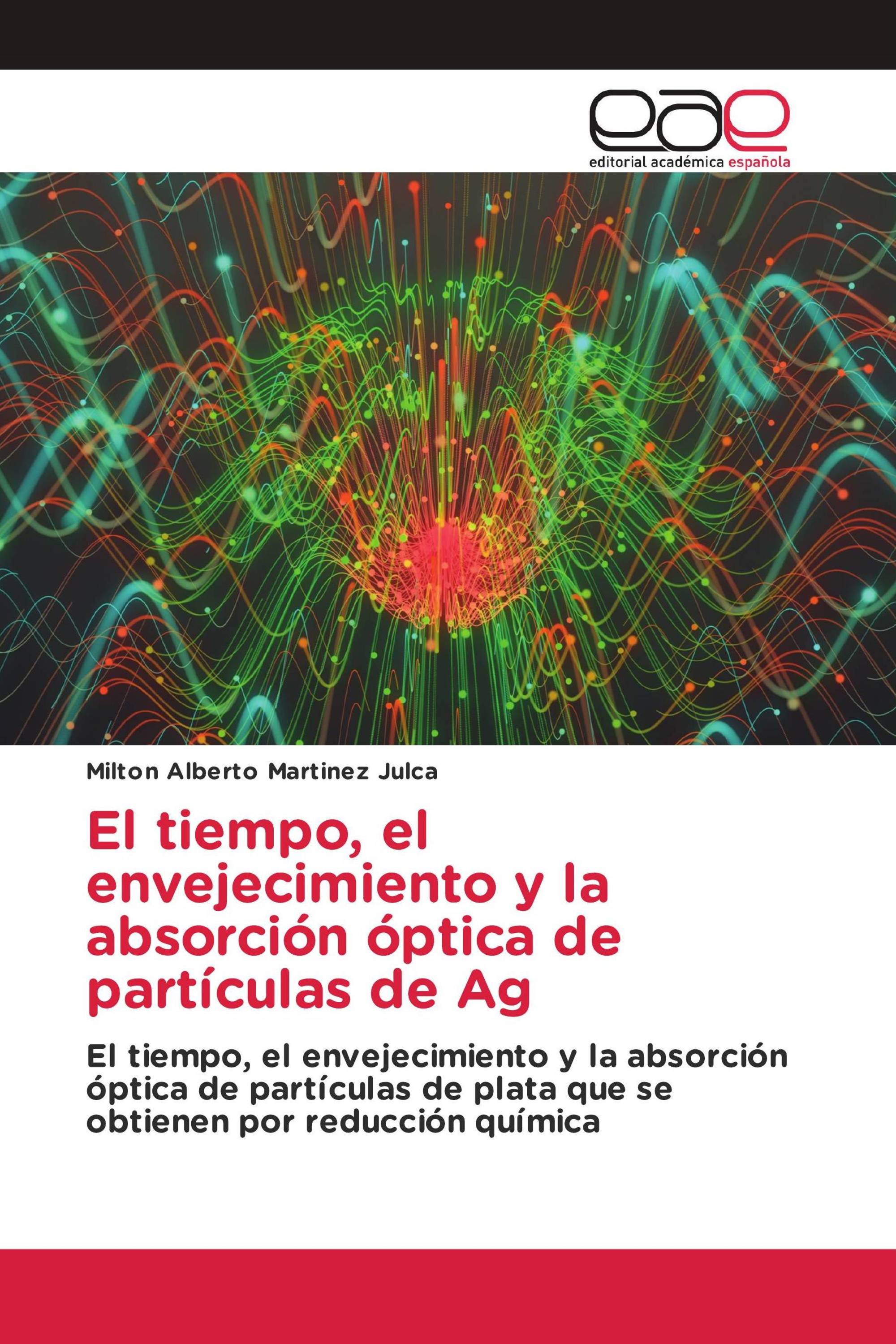 eae
editorial académica española

Milton Alberto Martinez Julca

El tiempo, el envejecimiento y la absorción óptica de partículas de Ag

El tiempo, el envejecimiento y la absorción óptica de partículas de plata que se obtienen por reducción química